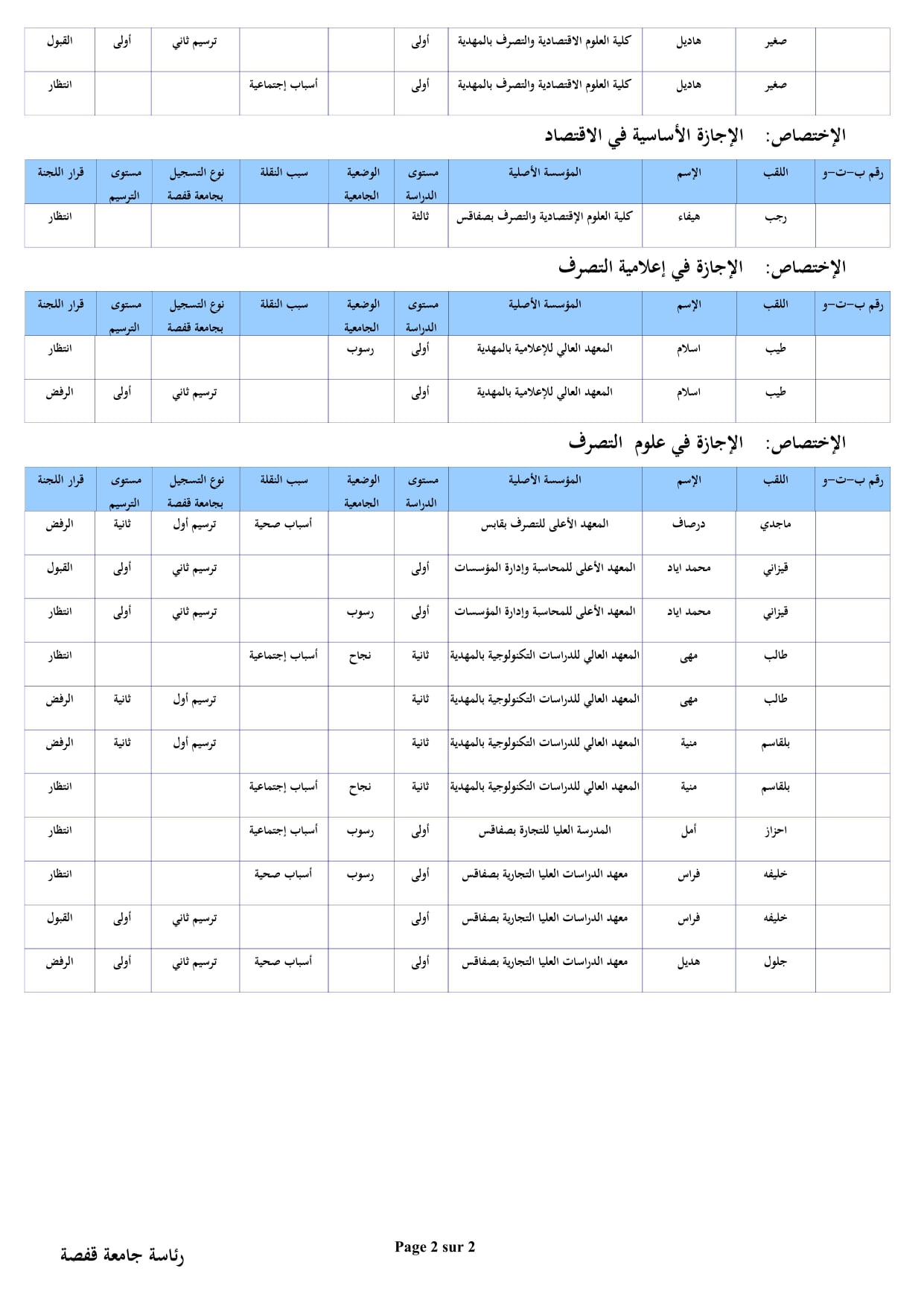 | | صغير | هاديل | كلية العلوم الاقتصادية والتصرف بالمهدية | أولى | | | ترسيم ثاني | أولى | القبول |
|---|---|---|---|---|---|---|---|---|---|
| | صغير | هاديل | كلية العلوم الاقتصادية والتصرف بالمهدية | أولى | | أسباب إجتماعية | | | انتظار |

الإختصاص: الإجازة الأساسية في الاقتصاد

| رقم ب-ت-و | اللقب | الإسم | المؤسسة الأصلية | مستوى الدراسة | الوضعية الجامعية | سبب النقلة | نوع التسجيل بجامعة قفصة | مستوى الترسيم | قرار اللجنة |
|---|---|---|---|---|---|---|---|---|---|
| | رجب | هيفاء | كلية العلوم الإقتصادية والتصرف بصفاقس | ثالثة | | | | | انتظار |

الإختصاص: الإجازة في إعلامية التصرف

| رقم ب-ت-و | اللقب | الإسم | المؤسسة الأصلية | مستوى الدراسة | الوضعية الجامعية | سبب النقلة | نوع التسجيل بجامعة قفصة | مستوى الترسيم | قرار اللجنة |
|---|---|---|---|---|---|---|---|---|---|
| | طيب | اسلام | المعهد العالي للإعلامية بالمهدية | أولى | رسوب | | | | انتظار |
| | طيب | اسلام | المعهد العالي للإعلامية بالمهدية | أولى | | | ترسيم ثاني | أولى | الرفض |

الإختصاص: الإجازة في علوم التصرف

| رقم ب-ت-و | اللقب | الإسم | المؤسسة الأصلية | مستوى الدراسة | الوضعية الجامعية | سبب النقلة | نوع التسجيل بجامعة قفصة | مستوى الترسيم | قرار اللجنة |
|---|---|---|---|---|---|---|---|---|---|
| | ماجدي | درصاف | المعهد الأعلى للتصرف بقابس | | | أسباب صحية | ترسيم أول | ثانية | الرفض |
| | قيزاني | محمد اياد | المعهد الأعلى للمحاسبة وإدارة المؤسسات | أولى | | | ترسيم ثاني | أولى | القبول |
| | قيزاني | محمد اياد | المعهد الأعلى للمحاسبة وإدارة المؤسسات | أولى | رسوب | | ترسيم ثاني | أولى | انتظار |
| | طالب | مهى | المعهد العالي للدراسات التكنولوجية بالمهدية | ثانية | نجاح | أسباب إجتماعية | | | انتظار |
| | طالب | مهى | المعهد العالي للدراسات التكنولوجية بالمهدية | ثانية | | | ترسيم أول | ثانية | الرفض |
| | بلقاسم | منية | المعهد العالي للدراسات التكنولوجية بالمهدية | ثانية | | | ترسيم أول | ثانية | الرفض |
| | بلقاسم | منية | المعهد العالي للدراسات التكنولوجية بالمهدية | ثانية | نجاح | أسباب إجتماعية | | | انتظار |
| | احزاز | أمل | المدرسة العليا للتجارة بصفاقس | أولى | رسوب | أسباب إجتماعية | | | انتظار |
| | خليفه | فراس | معهد الدراسات العليا التجارية بصفاقس | أولى | رسوب | أسباب صحية | | | انتظار |
| | خليفه | فراس | معهد الدراسات العليا التجارية بصفاقس | أولى | | | ترسيم ثاني | أولى | القبول |
| | جلول | هديل | معهد الدراسات العليا التجارية بصفاقس | أولى | | أسباب صحية | ترسيم ثاني | أولى | الرفض |

Page 2 sur 2

رئاسة جامعة قفصة